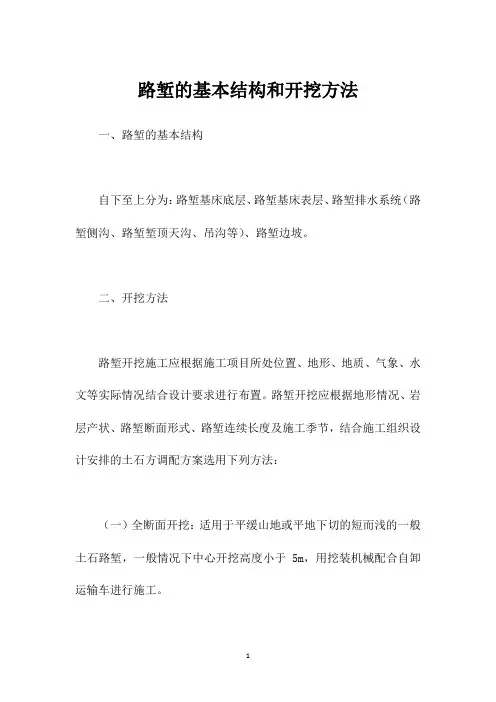 路堑的基本结构和开挖方法

一、路堑的基本结构

自下至上分为：路堑基床底层、路堑基床表层、路堑排水系统（路堑侧沟、路堑堑顶天沟、吊沟等）、路堑边坡。

二、开挖方法

路堑开挖施工应根据施工项目所处位置、地形、地质、气象、水文等实际情况结合设计要求进行布置。路堑开挖应根据地形情况、岩层产状、路堑断面形式、路堑连续长度及施工季节，结合施工组织设计安排的土石方调配方案选用下列方法：

（一）全断面开挖：适用于平缓山地或平地下切的短而浅的一般土石路堑，一般情况下中心开挖高度小于 5m，用挖装机械配合自卸运输车进行施工。

1